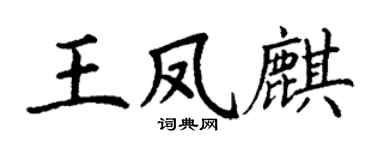 王凤麒

词典网